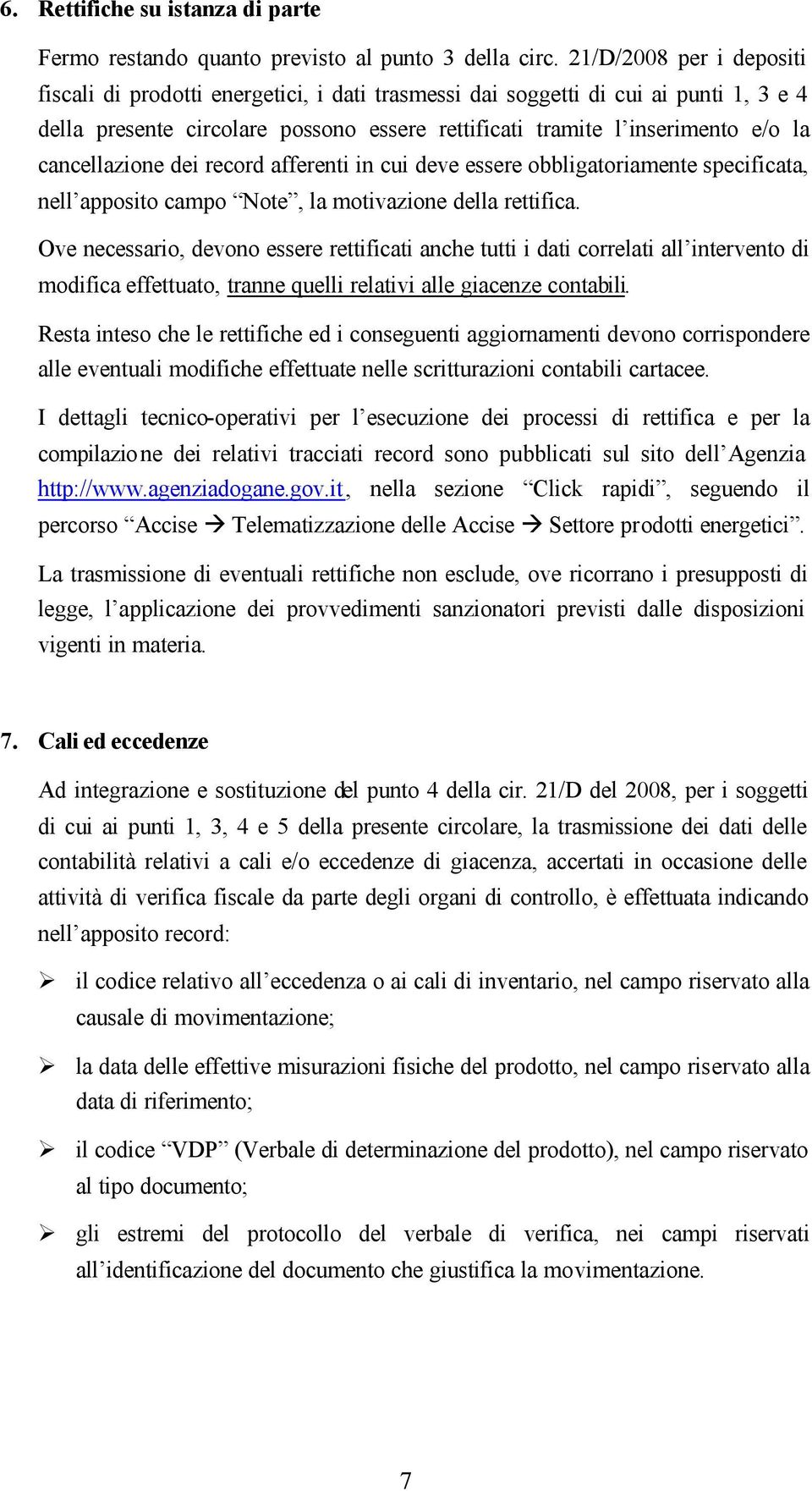 6. Rettifiche su istanza di parte

Fermo restando quanto previsto al punto 3 della circ. 21/D/2008 per i depositi fiscali di prodotti energetici, i dati trasmessi dai soggetti di cui ai punti 1, 3 e 4 della presente circolare possono essere rettificati tramite l'inserimento e/o la cancellazione dei record afferenti in cui deve essere obbligatoriamente specificata, nell'apposito campo "Note", la motivazione della rettifica.

Ove necessario, devono essere rettificati anche tutti i dati correlati all'intervento di modifica effettuato, tranne quelli relativi alle giacenze contabili.

Resta inteso che le rettifiche ed i conseguenti aggiornamenti devono corrispondere alle eventuali modifiche effettuate nelle scritturazioni contabili cartacee.

I dettagli tecnico-operativi per l'esecuzione dei processi di rettifica e per la compilazione dei relativi tracciati record sono pubblicati sul sito dell'Agenzia http://www.agenziadogane.gov.it, nella sezione "Click rapidi", seguendo il percorso "Accise → Telematizzazione delle Accise → Settore prodotti energetici".

La trasmissione di eventuali rettifiche non esclude, ove ricorrano i presupposti di legge, l'applicazione dei provvedimenti sanzionatori previsti dalle disposizioni vigenti in materia.

7. Cali ed eccedenze

Ad integrazione e sostituzione del punto 4 della cir. 21/D del 2008, per i soggetti di cui ai punti 1, 3, 4 e 5 della presente circolare, la trasmissione dei dati delle contabilità relativi a cali e/o eccedenze di giacenza, accertati in occasione delle attività di verifica fiscale da parte degli organi di controllo, è effettuata indicando nell'apposito record:

➢ il codice relativo all'eccedenza o ai cali di inventario, nel campo riservato alla causale di movimentazione;

➢ la data delle effettive misurazioni fisiche del prodotto, nel campo riservato alla data di riferimento;

➢ il codice "VDP" (Verbale di determinazione del prodotto), nel campo riservato al tipo documento;

➢ gli estremi del protocollo del verbale di verifica, nei campi riservati all'identificazione del documento che giustifica la movimentazione.

7